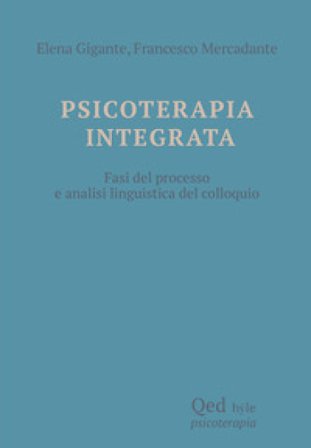 Elena Gigante, Francesco Mercadante

PSICOTERAPIA INTEGRATA

Fasi del processo e analisi linguistica del colloquio

Qed hyle
psicoterapia